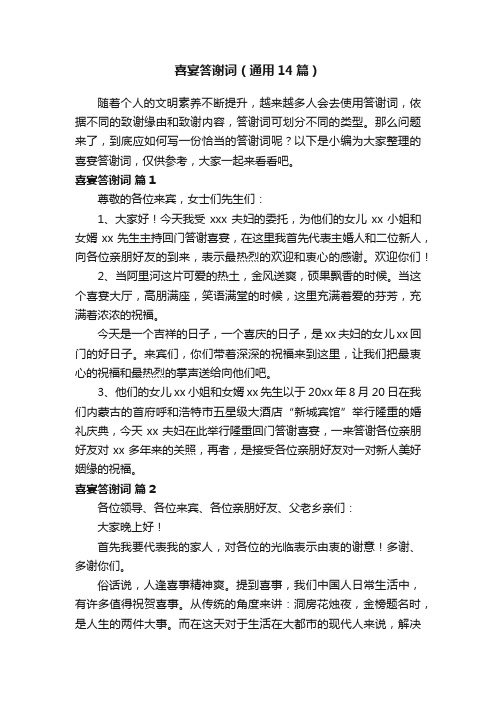 喜宴答谢词（通用14篇）

随着个人的文明素养不断提升，越来越多人会去使用答谢词，依据不同的致谢缘由和致谢内容，答谢词可划分不同的类型。那么问题来了，到底应如何写一份恰当的答谢词呢？以下是小编为大家整理的喜宴答谢词，仅供参考，大家一起来看看吧。

喜宴答谢词 篇1

尊敬的各位来宾，女士们先生们：

1、大家好！今天我受 xxx 夫妇的委托，为他们的女儿 xx 小姐和女婿 xx 先生主持回门答谢喜宴，在这里我首先代表主婚人和二位新人，向各位亲朋好友的到来，表示最热烈的欢迎和衷心的感谢。欢迎你们！

2、当阿里河这片可爱的热土，金风送爽，硕果飘香的时候。当这个喜宴大厅，高朋满座，笑语满堂的时候，这里充满着爱的芬芳，充满着浓浓的祝福。

今天是一个吉祥的日子，一个喜庆的日子，是xx夫妇的女儿xx回门的好日子。来宾们，你们带着深深的祝福来到这里，让我们把最衷心的祝福和最热烈的掌声送给向他们吧。

3、他们的女儿xx小姐和女婿xx先生以于20xx年8月20日在我们内蒙古的首府呼和浩特市五星级大酒店“新城宾馆”举行隆重的婚礼庆典，今天 xx 夫妇在此举行隆重回门答谢喜宴，一来答谢各位亲朋好友对 xx 多年来的关照，再者，是接受各位亲朋好友对一对新人美好姻缘的祝福。

喜宴答谢词 篇2

各位领导、各位来宾、各位亲朋好友、父老乡亲们：

大家晚上好！

首先我要代表我的家人，对各位的光临表示由衷的谢意！多谢、多谢你们。

俗话说，人逢喜事精神爽。提到喜事，我们中国人日常生活中，有许多值得祝贺喜事。从传统的角度来讲：洞房花烛夜，金榜题名时，是人生的两件大事。而在这天对于生活在大都市的现代人来说，解决